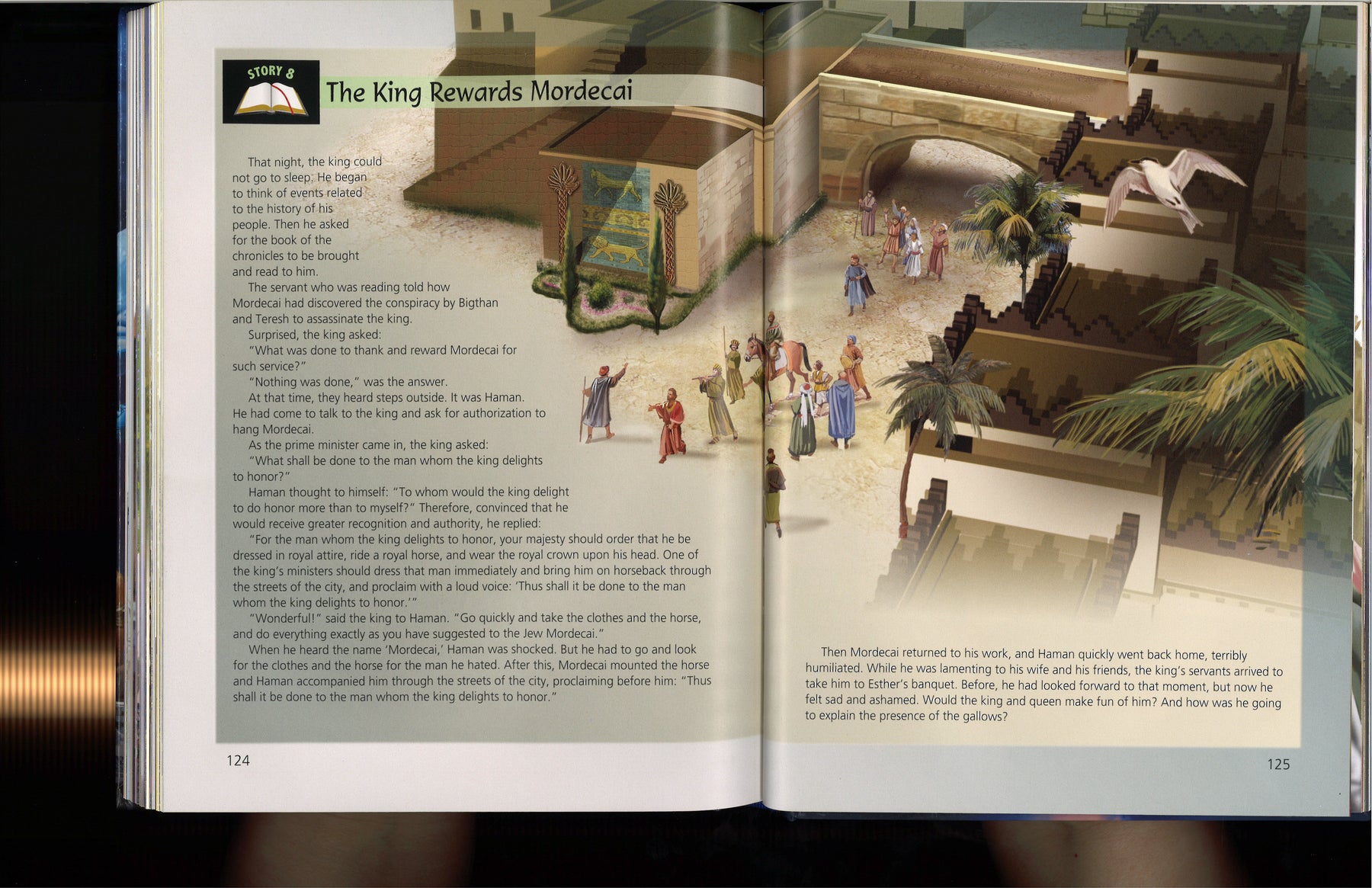 STORY 8

The King Rewards Mordecai

That night, the king could not go to sleep. He began to think of events related to the history of his people. Then he asked for the book of the chronicles to be brought and read to him.

The servant who was reading told how Mordecai had discovered the conspiracy by Bigthan and Teresh to assassinate the king.

Surprised, the king asked:

"What was done to thank and reward Mordecai for such service?"

"Nothing was done," was the answer.

At that time, they heard steps outside. It was Haman. He had come to talk to the king and ask for authorization to hang Mordecai.

As the prime minister came in, the king asked:

"What shall be done to the man whom the king delights to honor?"

Haman thought to himself: "To whom would the king delight to do honor more than to myself?" Therefore, convinced that he would receive greater recognition and authority, he replied:

"For the man whom the king delights to honor, your majesty should order that he be dressed in royal attire, ride a royal horse, and wear the royal crown upon his head. One of the king's ministers should dress that man immediately and bring him on horseback through the streets of the city, and proclaim with a loud voice: 'Thus shall it be done to the man whom the king delights to honor.'"

"Wonderful!" said the king to Haman. "Go quickly and take the clothes and the horse, and do everything exactly as you have suggested to the Jew Mordecai."

When he heard the name 'Mordecai,' Haman was shocked. But he had to go and look for the clothes and the horse for the man he hated. After this, Mordecai mounted the horse and Haman accompanied him through the streets of the city, proclaiming before him: "Thus shall it be done to the man whom the king delights to honor."

124

Then Mordecai returned to his work, and Haman quickly went back home, terribly humiliated. While he was lamenting to his wife and his friends, the king's servants arrived to take him to Esther's banquet. Before, he had looked forward to that moment, but now he felt sad and ashamed. Would the king and queen make fun of him? And how was he going to explain the presence of the gallows?

125